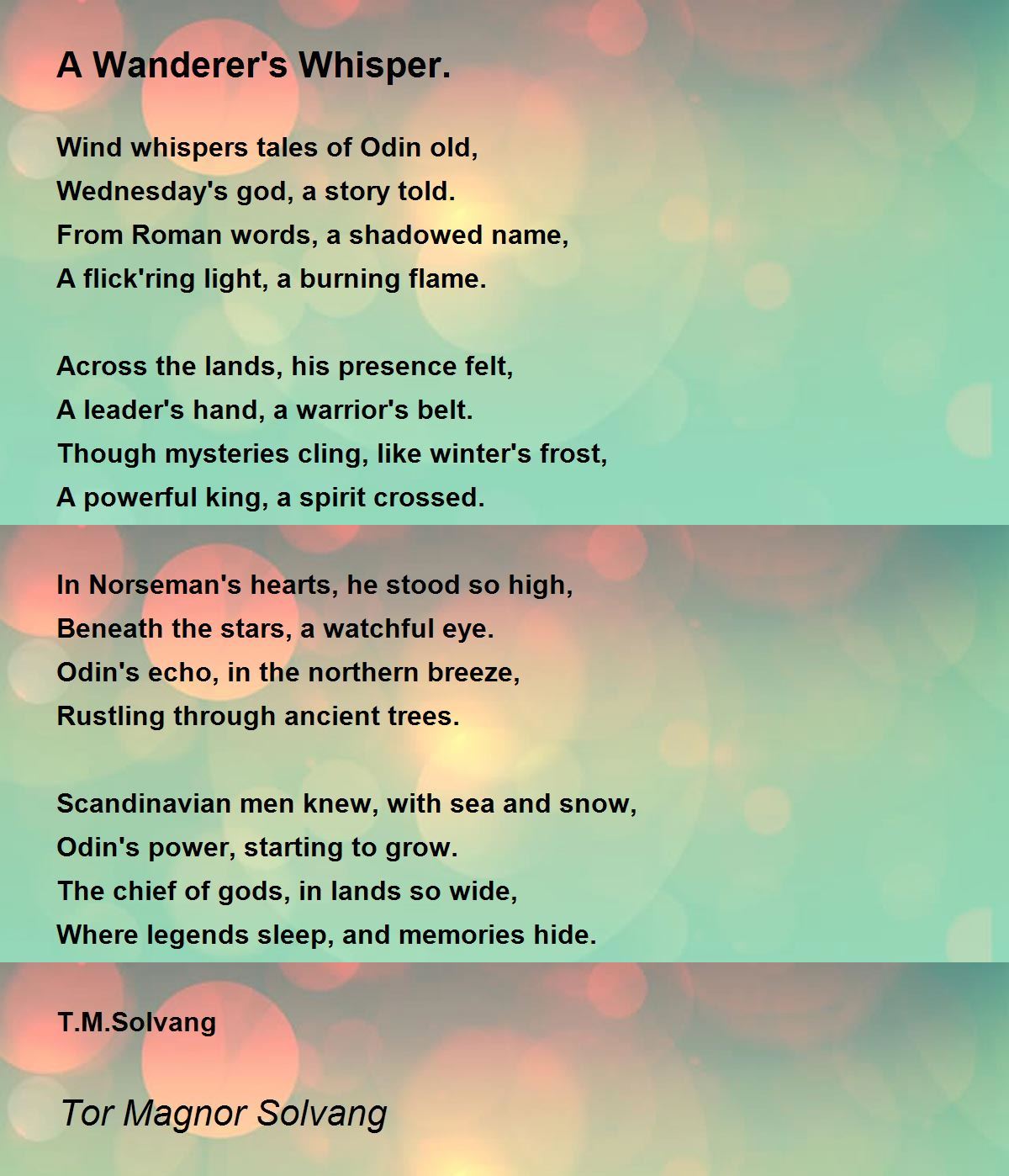 A Wanderer's Whisper.

Wind whispers tales of Odin old,
Wednesday's god, a story told.
From Roman words, a shadowed name,
A flick'ring light, a burning flame.

Across the lands, his presence felt,
A leader's hand, a warrior's belt.
Though mysteries cling, like winter's frost,
A powerful king, a spirit crossed.

In Norseman's hearts, he stood so high,
Beneath the stars, a watchful eye.
Odin's echo, in the northern breeze,
Rustling through ancient trees.

Scandinavian men knew, with sea and snow,
Odin's power, starting to grow.
The chief of gods, in lands so wide,
Where legends sleep, and memories hide.

T.M.Solvang

Tor Magnor Solvang